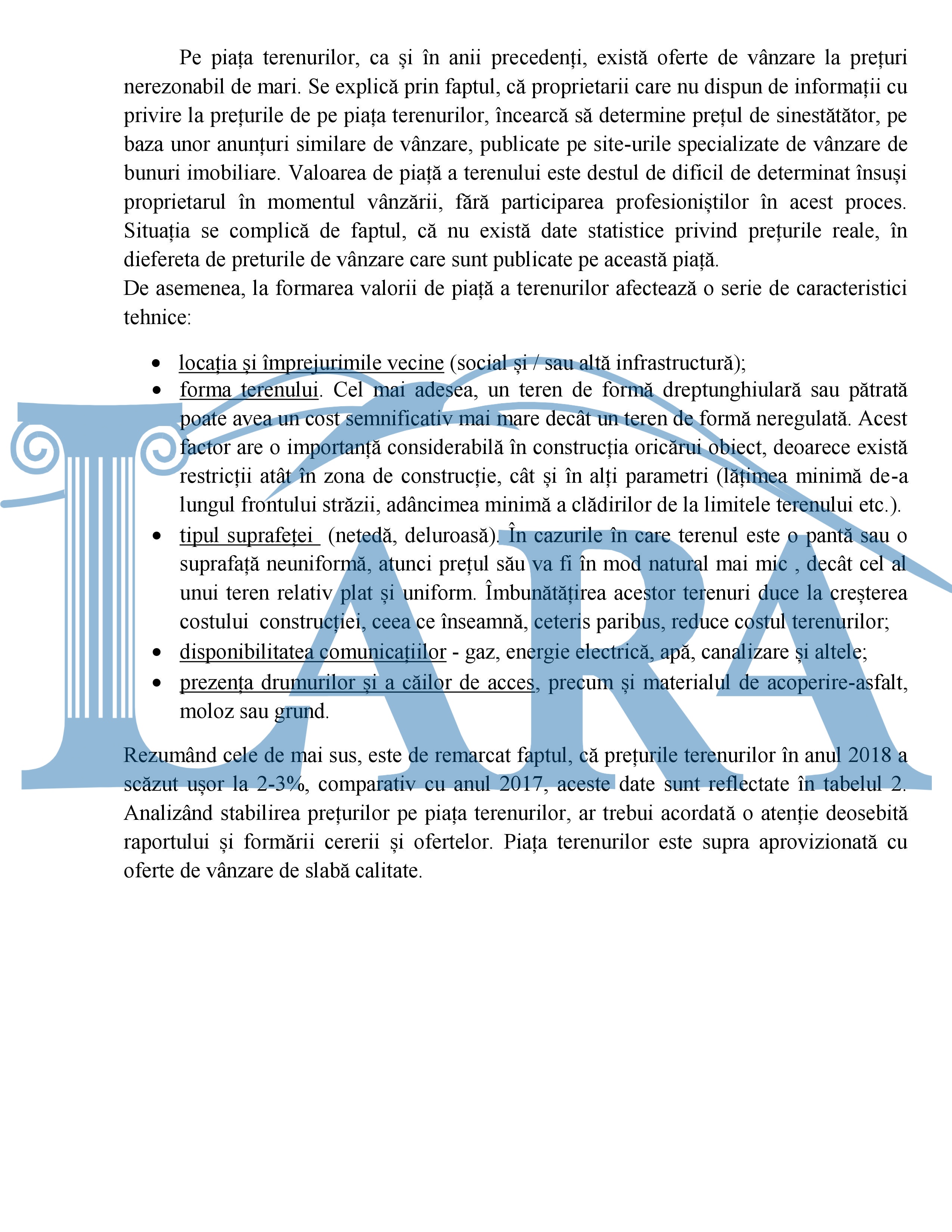 Pe piața terenurilor, ca și în anii precedenți, există oferte de vânzare la prețuri nerezonabil de mari. Se explică prin faptul, că proprietarii care nu dispun de informații cu privire la prețurile de pe piața terenurilor, încearcă să determine prețul de sinestătător, pe baza unor anunțuri similare de vânzare, publicate pe site-urile specializate de vânzare de bunuri imobiliare. Valoarea de piață a terenului este destul de dificil de determinat însuși proprietarul în momentul vânzării, fără participarea profesioniștilor în acest proces. Situația se complică de faptul, că nu există date statistice privind prețurile reale, în diefereta de preturile de vânzare care sunt publicate pe această piață.
De asemenea, la formarea valorii de piață a terenurilor afectează o serie de caracteristici tehnice:

• locația și împrejurimile vecine (social și / sau altă infrastructură);
• forma terenului. Cel mai adesea, un teren de formă dreptunghiulară sau pătrată poate avea un cost semnificativ mai mare decât un teren de formă neregulată. Acest factor are o importanță considerabilă în construcția oricărui obiect, deoarece există restricții atât în zona de construcție, cât și în alți parametri (lățimea minimă de-a lungul frontului străzii, adâncimea minimă a clădirilor de la limitele terenului etc.).
• tipul suprafeței (netedă, deluroasă). În cazurile în care terenul este o pantă sau o suprafață neuniformă, atunci prețul său va fi în mod natural mai mic , decât cel al unui teren relativ plat și uniform. Îmbunătățirea acestor terenuri duce la creșterea costului construcției, ceea ce înseamnă, ceteris paribus, reduce costul terenurilor;
• disponibilitatea comunicațiilor - gaz, energie electrică, apă, canalizare și altele;
• prezența drumurilor și a căilor de acces, precum și materialul de acoperire-asfalt, moloz sau grund.

Rezumând cele de mai sus, este de remarcat faptul, că prețurile terenurilor în anul 2018 a scăzut ușor la 2-3%, comparativ cu anul 2017, aceste date sunt reflectate în tabelul 2. Analizând stabilirea prețurilor pe piața terenurilor, ar trebui acordată o atenție deosebită raportului și formării cererii și ofertelor. Piața terenurilor este supra aprovizionată cu oferte de vânzare de slabă calitate.

CARA